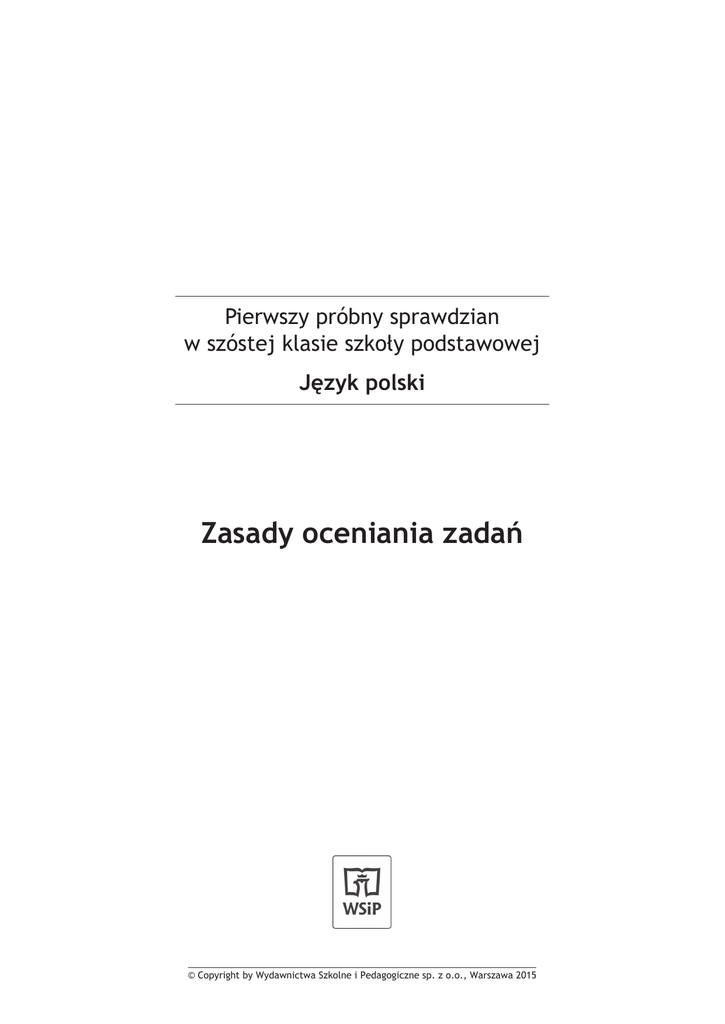 Pierwszy próbny sprawdzian
w szóstej klasie szkoły podstawowej

Język polski

Zasady oceniania zadań

WSiP

© Copyright by Wydawnictwa Szkolne i Pedagogiczne sp. z o.o., Warszawa 2015